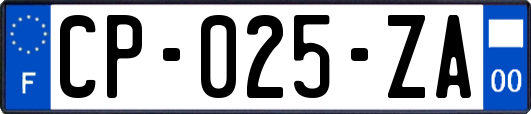 F
CP-025-ZA
00